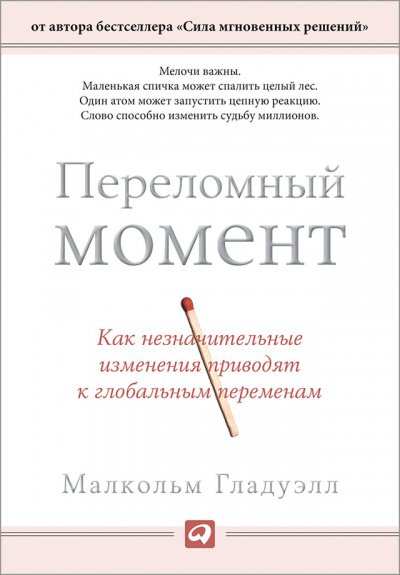 от автора бестселлера «Сила мгновенных решений»

Мелочи важны.
Маленькая спичка может спалить целый лес.
Один атом может запустить цепную реакцию.
Слово способно изменить судьбу миллионов.

Переломный момент

Как незначительные изменения приводят к глобальным переменам

Малкольм Гладуэлл